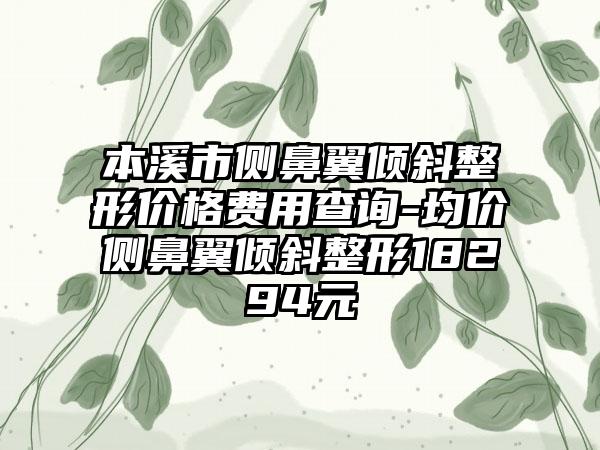 本溪市侧鼻翼倾斜整形价格费用查询-均价侧鼻翼倾斜整形18294元